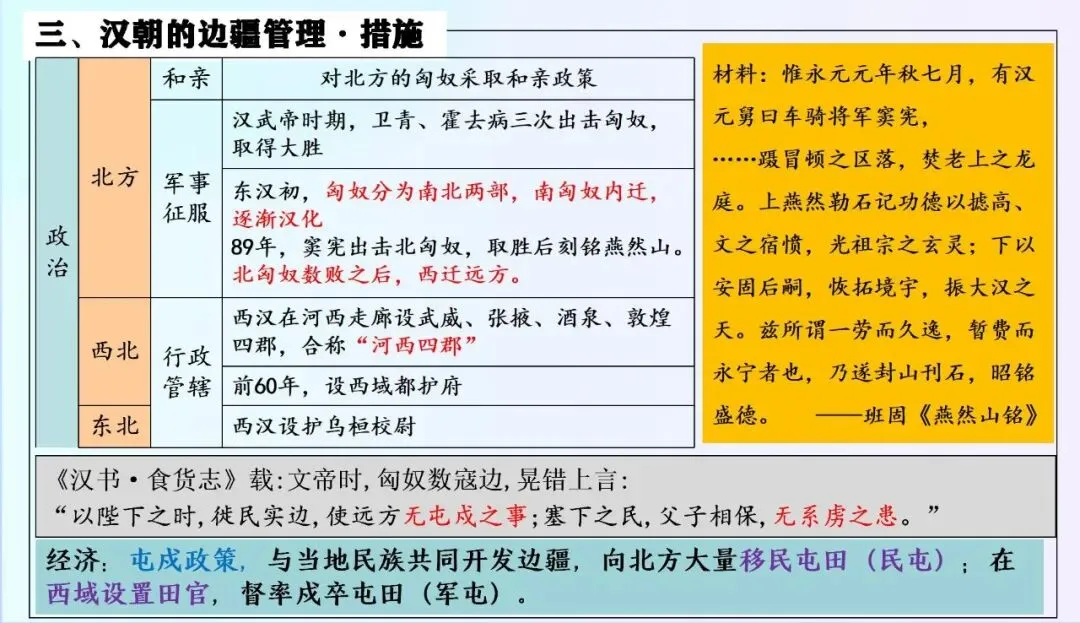 三、汉朝的边疆管理·措施

| 政治 | 北方 | 和亲 | 对北方的匈奴采取和亲政策 |
|---|---|---|---|
| | | 军事征服 | 汉武帝时期，卫青、霍去病三次出击匈奴，取得大胜 |
| | | | 东汉初，匈奴分为南北两部，南匈奴内迁，逐渐汉化 89年，窦宪出击北匈奴，取胜后刻铭燕然山。北匈奴数败之后，西迁远方。 |
| | 西北 | 行政管辖 | 西汉在河西走廊设武威、张掖、酒泉、敦煌四郡，合称“河西四郡” |
| | | | 前60年，设西域都护府 |
| | 东北 | | 西汉设护乌桓校尉 |

材料：惟永元元年秋七月，有汉元舅曰车骑将军窦宪，……蹑冒顿之区落，焚老上之龙庭。上燕然勒石记功德以摅高、文之宿愤，光祖宗之玄灵；下以安固后嗣，恢拓境宇，振大汉之天。兹所谓一劳而久逸，暂费而永宁者也，乃遂封山刊石，昭铭盛德。 ——班固《燕然山铭》

《汉书·食货志》载：文帝时，匈奴数寇边，晁错上言：
“以陛下之时，徙民实边，使远方无屯戍之事；塞下之民，父子相保，无系虏之患。”

经济：屯戍政策，与当地民族共同开发边疆，向北方大量移民屯田（民屯）；在西域设置田官，督率戍卒屯田（军屯）。